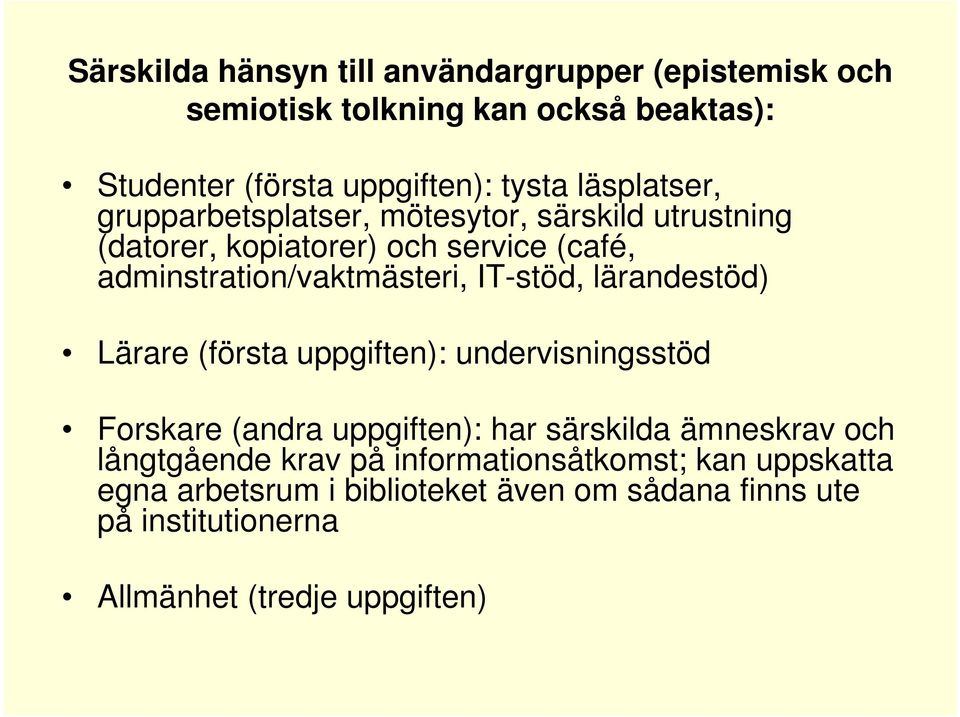 Särskilda hänsyn till användargrupper (epistemisk och semiotisk tolkning kan också beaktas):

• Studenter (första uppgiften): tysta läsplatser, grupparbetsplatser, mötesytor, särskild utrustning (datorer, kopiatorer) och service (café, adminstration/vaktmästeri, IT-stöd, lärandestöd)

• Lärare (första uppgiften): undervisningsstöd

• Forskare (andra uppgiften): har särskilda ämneskrav och långtgående krav på informationsåtkomst; kan uppskatta egna arbetsrum i biblioteket även om sådana finns ute på institutionerna

• Allmänhet (tredje uppgiften)